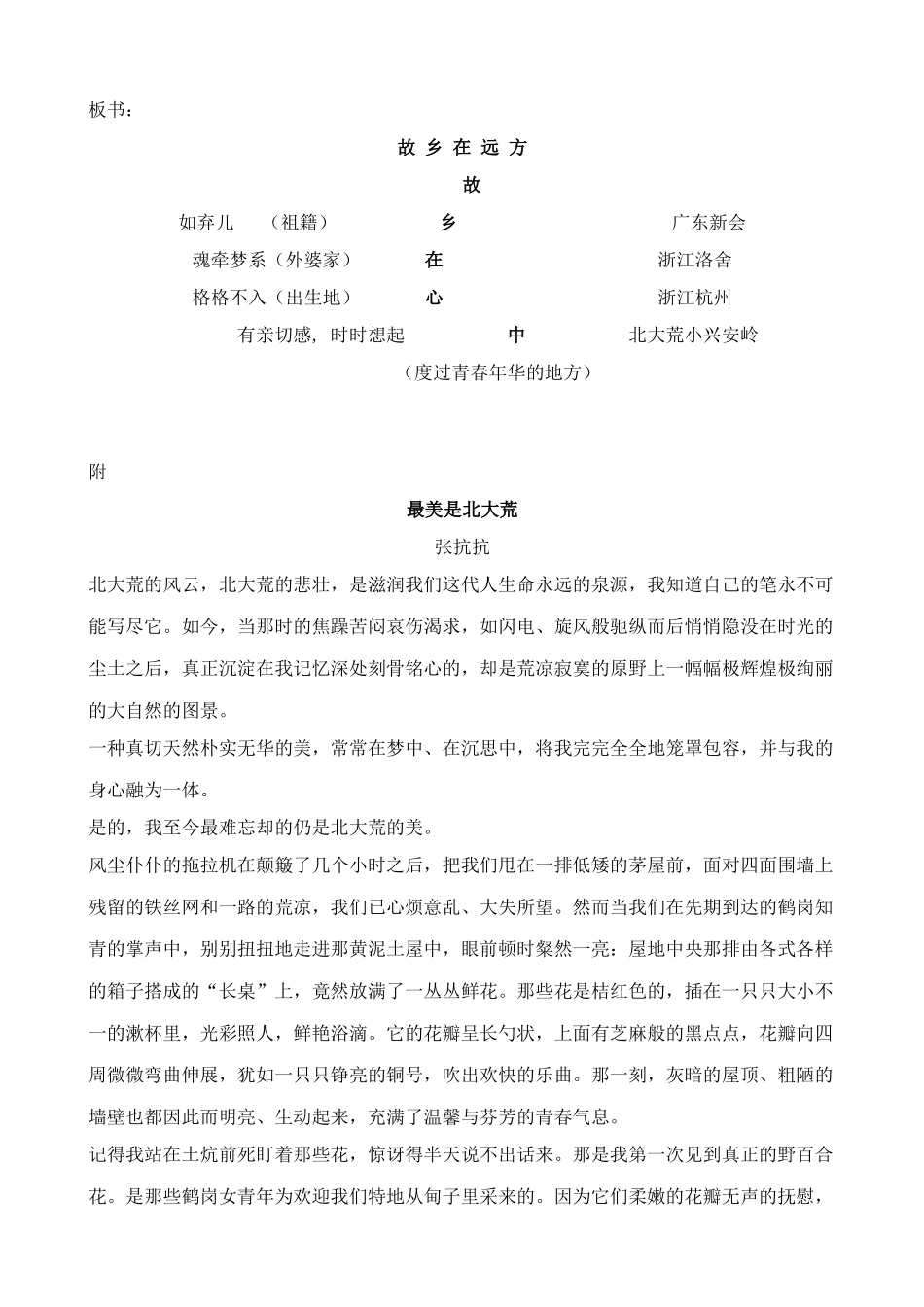 板书：

故 乡 在 远 方

故

如弃儿 （祖籍） 乡 广东新会

魂牵梦系（外婆家） 在 浙江洛舍

格格不入（出生地） 心 浙江杭州

有亲切感，时时想起 中 北大荒小兴安岭

（度过青春年华的地方）

附

最美是北大荒

张抗抗

北大荒的风云，北大荒的悲壮，是滋润我们这代人生命永远的泉源，我知道自己的笔永不可能写尽它。如今，当那时的焦躁苦闷哀伤渴求，如闪电、旋风般驰纵而后悄悄隐没在时光的尘土之后，真正沉淀在我记忆深处刻骨铭心的，却是荒凉寂寞的原野上一幅幅极辉煌极绚丽的大自然的图景。

一种真切天然朴实无华的美，常常在梦中、在沉思中，将我完完全全地笼罩包容，并与我的身心融为一体。

是的，我至今最难忘却的仍是北大荒的美。

风尘仆仆的拖拉机在颠簸了几个小时之后，把我们甩在一排低矮的茅屋前，面对四面围墙上残留的铁丝网和一路的荒凉，我们已心烦意乱、大失所望。然而当我们在先期到达的鹤岗知青的掌声中，别别扭扭地走进那黄泥土屋中，眼前顿时粲然一亮：屋地中央那排由各式各样的箱子搭成的“长桌”上，竟然放满了一丛丛鲜花。那些花是桔红色的，插在一只只大小不一的漱杯里，光彩照人，鲜艳浴滴。它的花瓣呈长勺状，上面有芝麻般的黑点点，花瓣向四周微微弯曲伸展，犹如一只只铮亮的铜号，吹出欢快的乐曲。那一刻，灰暗的屋顶、粗陋的墙壁也都因此而明亮、生动起来，充满了温馨与芬芳的青春气息。

记得我站在土炕前死盯着那些花，惊讶得半天说不出话来。那是我第一次见到真正的野百合花。是那些鹤岗女青年为欢迎我们特地从甸子里采来的。因为它们柔嫩的花瓣无声的抚慰，